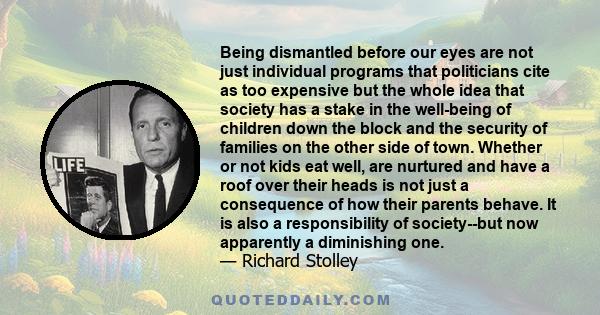 LIFE

Being dismantled before our eyes are not just individual programs that politicians cite as too expensive but the whole idea that society has a stake in the well-being of children down the block and the security of families on the other side of town. Whether or not kids eat well, are nurtured and have a roof over their heads is not just a consequence of how their parents behave. It is also a responsibility of society--but now apparently a diminishing one.
— Richard Stolley

QUOTEDDAILY.COM